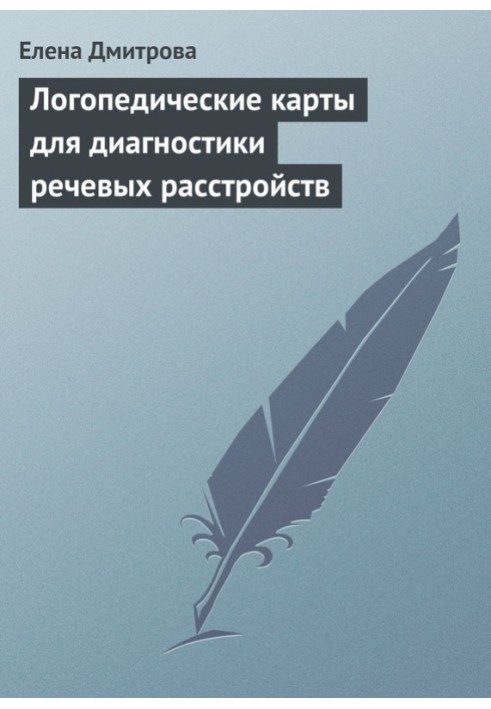 Елена Дмитрова

Логопедические карты для диагностики речевых расстройств